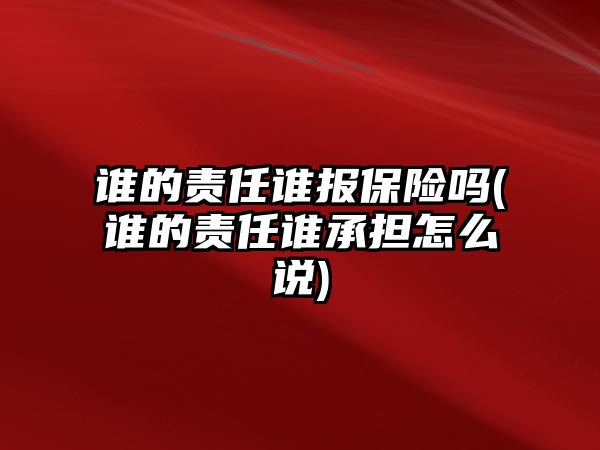 谁的责任谁报保险吗(谁的责任谁承担怎么说)